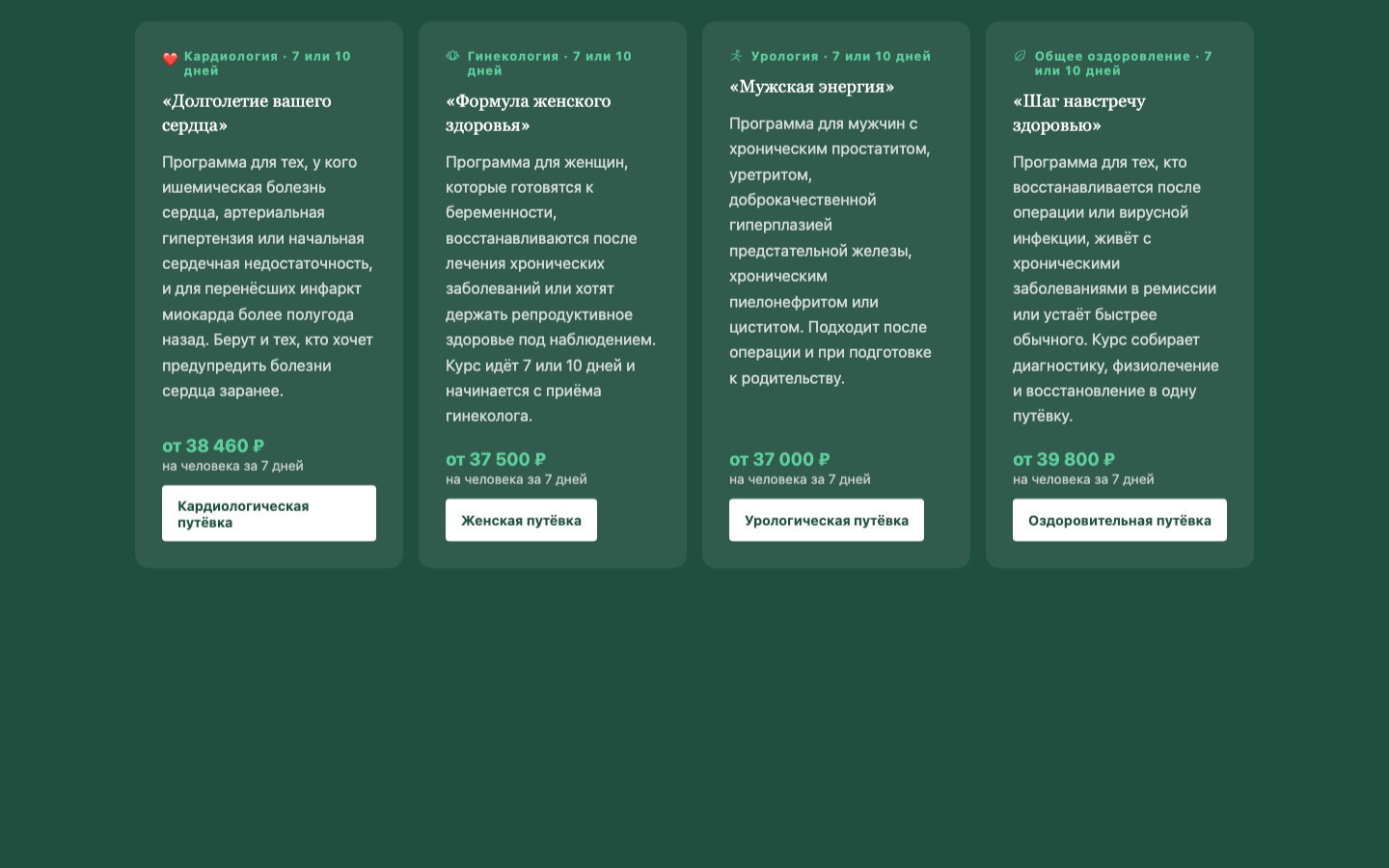 Кардиология · 7 или 10 дней

«Долголетие вашего сердца»

Программа для тех, у кого ишемическая болезнь сердца, артериальная гипертензия или начальная сердечная недостаточность, и для перенёсших инфаркт миокарда более полугода назад. Берут и тех, кто хочет предупредить болезни сердца заранее.

от 38 460 ₽
на человека за 7 дней

Кардиологическая путёвка

Гинекология · 7 или 10 дней

«Формула женского здоровья»

Программа для женщин, которые готовятся к беременности, восстанавливаются после лечения хронических заболеваний или хотят держать репродуктивное здоровье под наблюдением. Курс идёт 7 или 10 дней и начинается с приёма гинеколога.

от 37 500 ₽
на человека за 7 дней

Женская путёвка

Урология · 7 или 10 дней

«Мужская энергия»

Программа для мужчин с хроническим простатитом, уретритом, доброкачественной гиперплазией предстательной железы, хроническим пиелонефритом или циститом. Подходит после операции и при подготовке к родительству.

от 37 000 ₽
на человека за 7 дней

Урологическая путёвка

Общее оздоровление · 7 или 10 дней

«Шаг навстречу здоровью»

Программа для тех, кто восстанавливается после операции или вирусной инфекции, живёт с хроническими заболеваниями в ремиссии или устаёт быстрее обычного. Курс собирает диагностику, физиолечение и восстановление в одну путёвку.

от 39 800 ₽
на человека за 7 дней

Оздоровительная путёвка